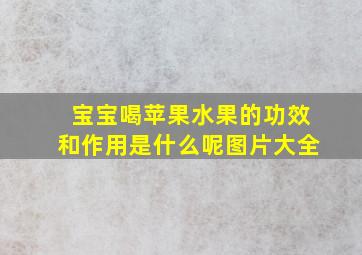 宝宝喝苹果水果的功效和作用是什么呢图片大全